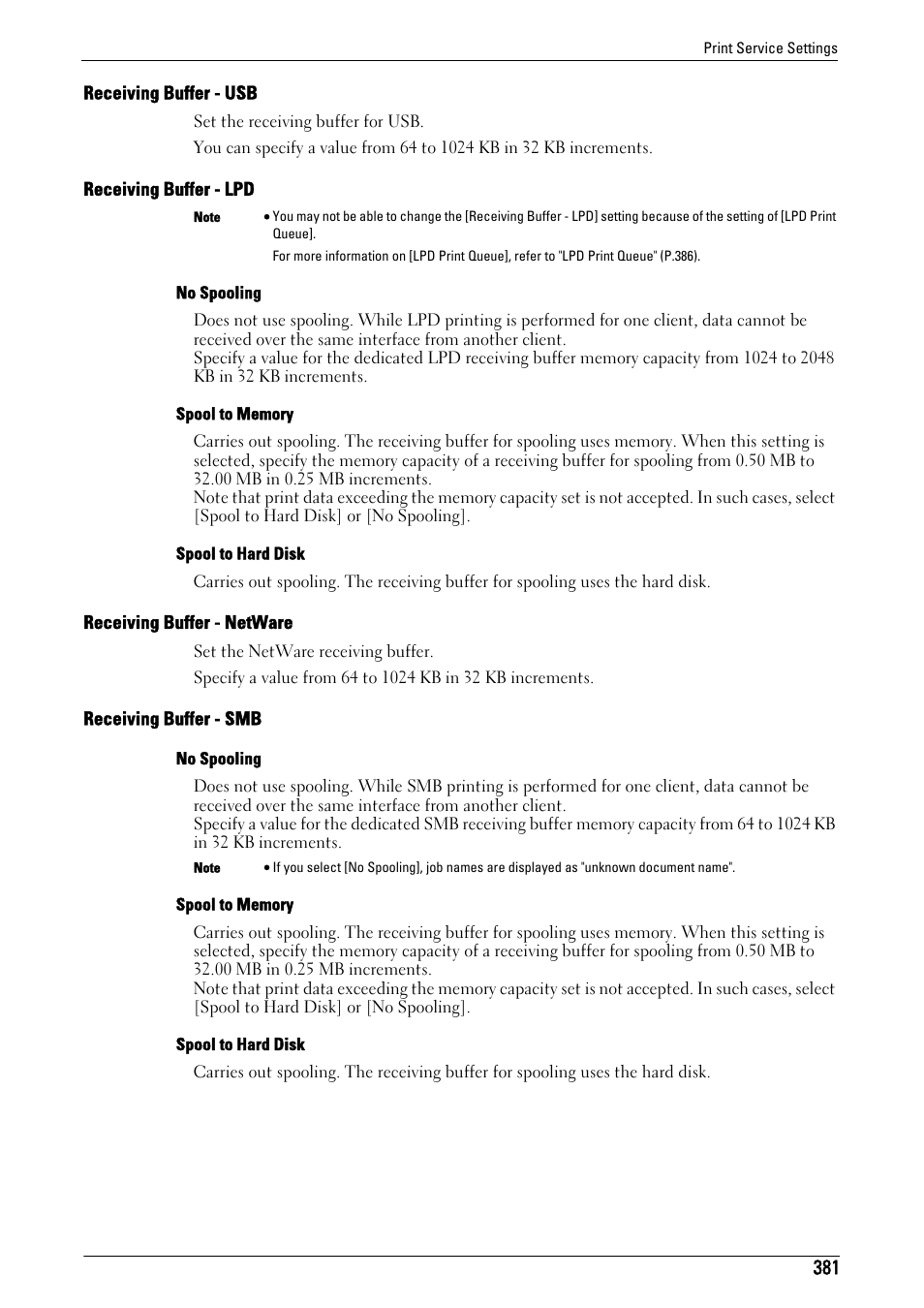 Print Service Settings

Receiving Buffer - USB

Set the receiving buffer for USB.

You can specify a value from 64 to 1024 KB in 32 KB increments.

Receiving Buffer - LPD

Note • You may not be able to change the [Receiving Buffer - LPD] setting because of the setting of [LPD Print Queue].

For more information on [LPD Print Queue], refer to "LPD Print Queue" (P.386).

No Spooling

Does not use spooling. While LPD printing is performed for one client, data cannot be received over the same interface from another client.
Specify a value for the dedicated LPD receiving buffer memory capacity from 1024 to 2048 KB in 32 KB increments.

Spool to Memory

Carries out spooling. The receiving buffer for spooling uses memory. When this setting is selected, specify the memory capacity of a receiving buffer for spooling from 0.50 MB to 32.00 MB in 0.25 MB increments.
Note that print data exceeding the memory capacity set is not accepted. In such cases, select [Spool to Hard Disk] or [No Spooling].

Spool to Hard Disk

Carries out spooling. The receiving buffer for spooling uses the hard disk.

Receiving Buffer - NetWare

Set the NetWare receiving buffer.

Specify a value from 64 to 1024 KB in 32 KB increments.

Receiving Buffer - SMB

No Spooling

Does not use spooling. While SMB printing is performed for one client, data cannot be received over the same interface from another client.
Specify a value for the dedicated SMB receiving buffer memory capacity from 64 to 1024 KB in 32 KB increments.

Note • If you select [No Spooling], job names are displayed as "unknown document name".

Spool to Memory

Carries out spooling. The receiving buffer for spooling uses memory. When this setting is selected, specify the memory capacity of a receiving buffer for spooling from 0.50 MB to 32.00 MB in 0.25 MB increments.
Note that print data exceeding the memory capacity set is not accepted. In such cases, select [Spool to Hard Disk] or [No Spooling].

Spool to Hard Disk

Carries out spooling. The receiving buffer for spooling uses the hard disk.

381